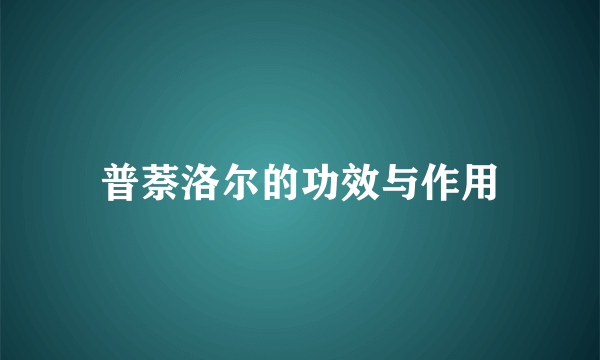 普萘洛尔的功效与作用